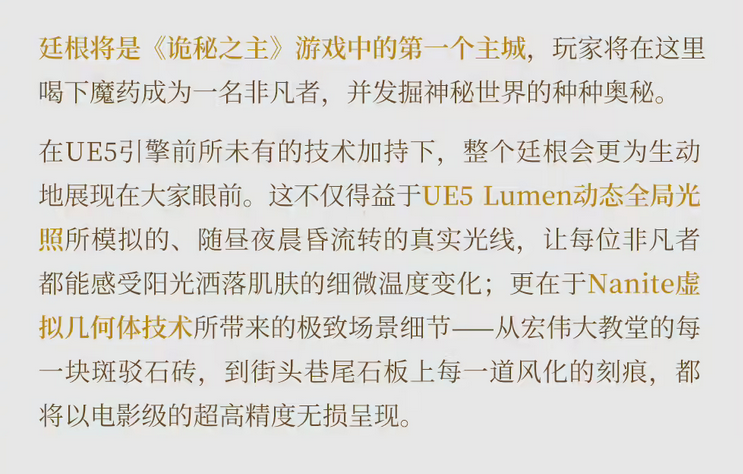 廷根将是《诡秘之主》游戏中的第一个主城，玩家将在这里喝下魔药成为一名非凡者，并发掘神秘世界的种种奥秘。

在UE5引擎前所未有的技术加持下，整个廷根会更为生动地展现在大家眼前。这不仅得益于UE5 Lumen动态全局光照所模拟的、随昼夜晨昏流转的真实光线，让每位非凡者都能感受阳光洒落肌肤的细微温度变化；更在于Nanite虚拟几何体技术所带来的极致场景细节——从宏伟大教堂的每一块斑驳石砖，到街头巷尾石板上每一道风化的刻痕，都将以电影级的超高精度无损呈现。